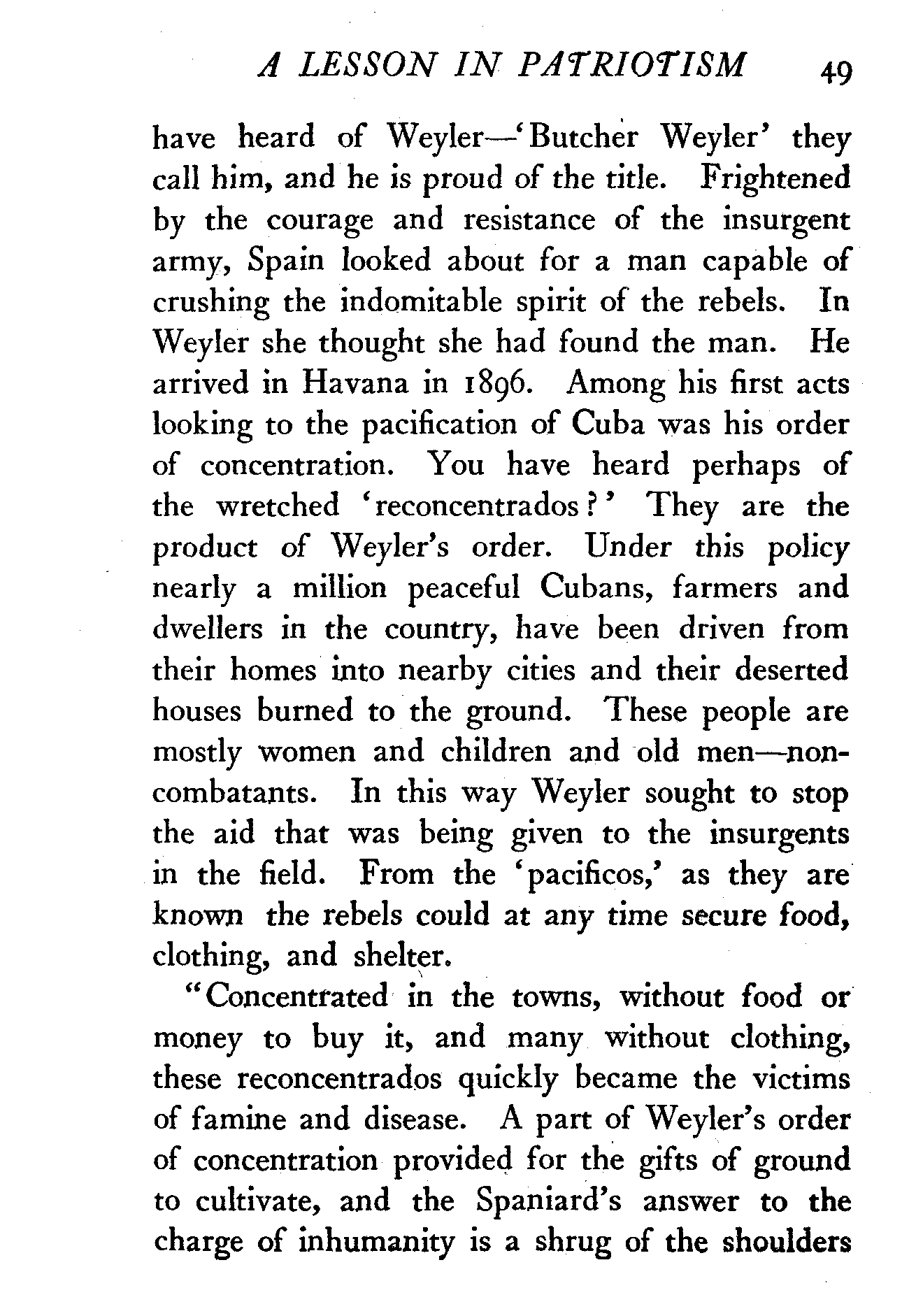 A LESSON IN PATRIOTISM 49

have heard of Weyler—'Butcher Weyler' they call him, and he is proud of the title. Frightened by the courage and resistance of the insurgent army, Spain looked about for a man capable of crushing the indomitable spirit of the rebels. In Weyler she thought she had found the man. He arrived in Havana in 1896. Among his first acts looking to the pacification of Cuba was his order of concentration. You have heard perhaps of the wretched 'reconcentrados?' They are the product of Weyler's order. Under this policy nearly a million peaceful Cubans, farmers and dwellers in the country, have been driven from their homes into nearby cities and their deserted houses burned to the ground. These people are mostly women and children and old men—noncombatants. In this way Weyler sought to stop the aid that was being given to the insurgents in the field. From the 'pacificos,' as they are known the rebels could at any time secure food, clothing, and shelter.

"Concentrated in the towns, without food or money to buy it, and many without clothing, these reconcentrados quickly became the victims of famine and disease. A part of Weyler's order of concentration provided for the gifts of ground to cultivate, and the Spaniard's answer to the charge of inhumanity is a shrug of the shoulders